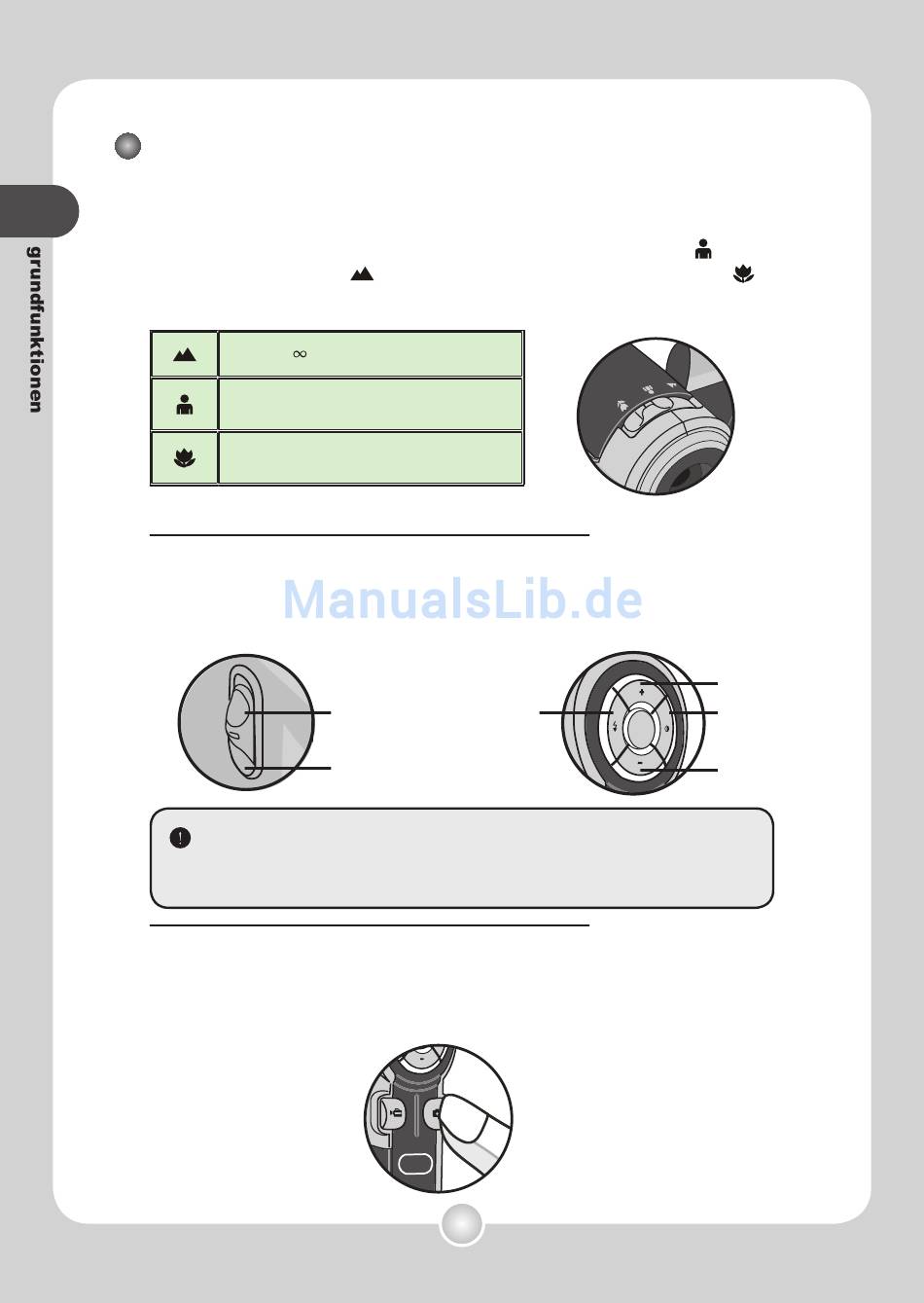 grundfunktionen

$\infty$

ManualsLib.de